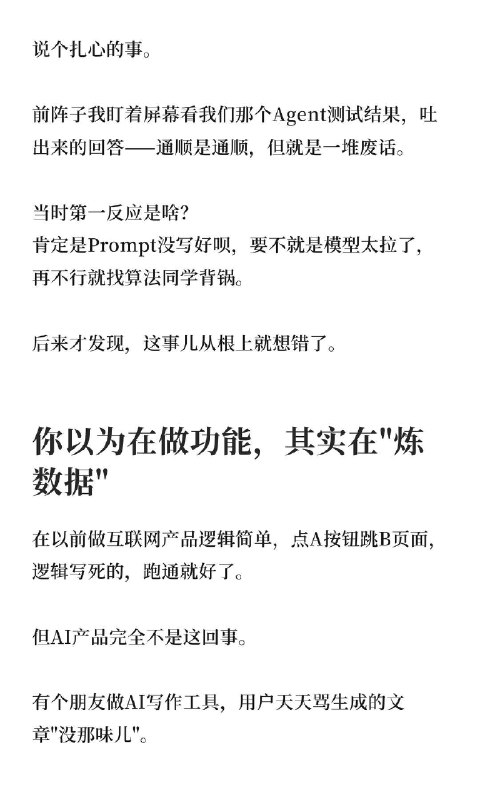 说个扎心的事。

前阵子我盯着屏幕看我们那个Agent测试结果，吐出来的回答——通顺是通顺，但就是一堆废话。

当时第一反应是啥？
肯定是Prompt没写好呗，要不就是模型太拉了，再不行就找算法同学背锅。

后来才发现，这事儿从根上就想错了。

你以为在做功能，其实在"炼数据"

在以前做互联网产品逻辑简单，点A按钮跳B页面，逻辑写死的，跑通就好了。

但AI产品完全不是这回事。

有个朋友做AI写作工具，用户天天骂生成的文章"没那味儿"。